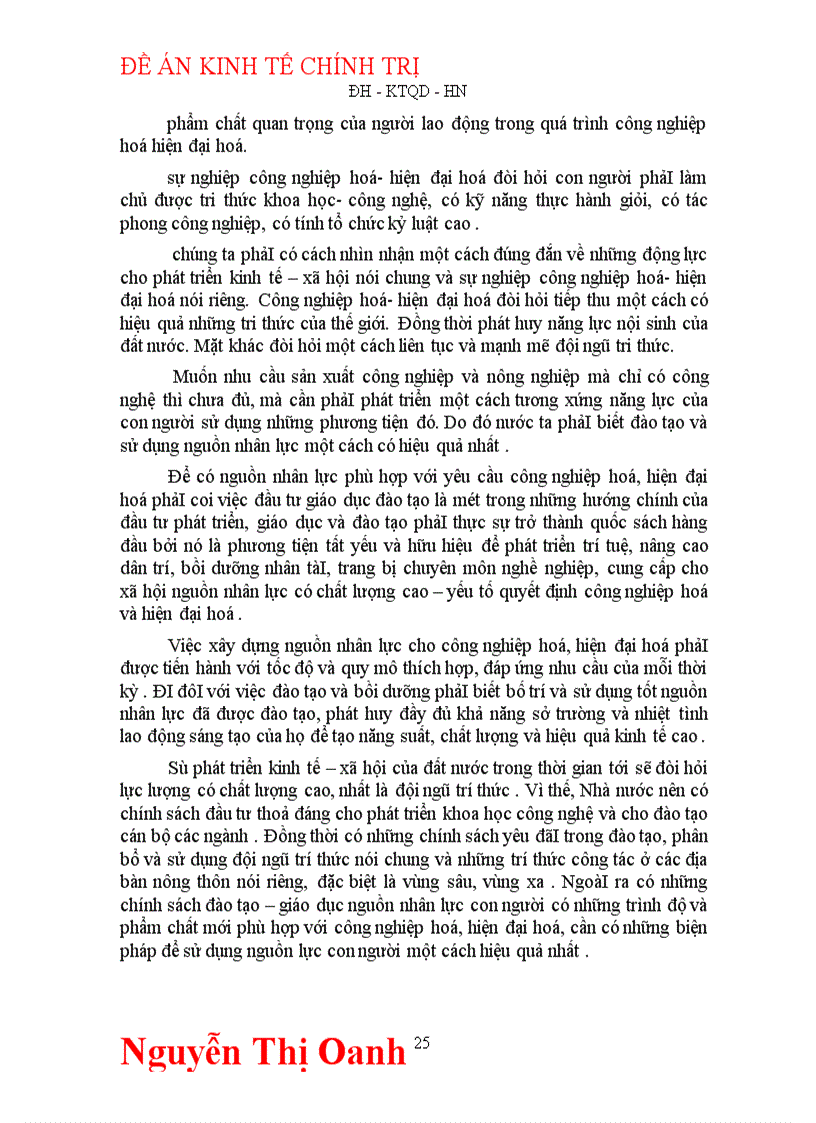 ĐỀ ÁN KINH TẾ CHÍNH TRỊ
ĐH - KTQD - HN

phẩm chất quan trọng của người lao động trong quá trình công nghiệp hoá hiện đại hoá.

sự nghiệp công nghiệp hoá- hiện đại hoá đòi hỏi con người phảI làm chủ được tri thức khoa học- công nghệ, có kỹ năng thực hành giỏi, có tác phong công nghiệp, có tính tổ chức kỷ luật cao .

chúng ta phảI có cách nhìn nhận một cách đúng đắn về những động lực cho phát triển kinh tế – xã hội nói chung và sự nghiệp công nghiệp hoá- hiện đại hoá nói riêng. Công nghiệp hoá- hiện đại hoá đòi hỏi tiếp thu một cách có hiệu quả những tri thức của thế giới. Đồng thời phát huy năng lực nội sinh của đất nước. Mặt khác đòi hỏi một cách liên tục và mạnh mẽ đội ngũ tri thức.

Muốn nhu cầu sản xuất công nghiệp và nông nghiệp mà chỉ có công nghệ thì chưa đủ, mà cần phảI phát triển một cách tương xứng năng lực của con người sử dụng những phương tiện đó. Do đó nước ta phảI biết đào tạo và sử dụng nguồn nhân lực một cách có hiệu quả nhất .

Để có nguồn nhân lực phù hợp với yêu cầu công nghiệp hoá, hiện đại hoá phảI coi việc đầu tư giáo dục đào tạo là mét trong những hướng chính của đầu tư phát triển, giáo dục và đào tạo phảI thực sự trở thành quốc sách hàng đầu bởi nó là phương tiện tất yếu và hữu hiệu để phát triển trí tuệ, nâng cao dân trí, bồi dưỡng nhân tàI, trang bị chuyên môn nghề nghiệp, cung cấp cho xã hội nguồn nhân lực có chất lượng cao – yếu tố quyết định công nghiệp hoá và hiện đại hoá .

Việc xây dựng nguồn nhân lực cho công nghiệp hoá, hiện đại hoá phảI được tiến hành với tốc độ và quy mô thích hợp, đáp ứng nhu cầu của mỗi thời kỳ . ĐI đôI với việc đào tạo và bồi dưỡng phảI biết bố trí và sử dụng tốt nguồn nhân lực đã được đào tạo, phát huy đầy đủ khả năng sở trường và nhiệt tình lao động sáng tạo của họ để tạo năng suất, chất lượng và hiệu quả kinh tế cao .

Sù phát triển kinh tế – xã hội của đất nước trong thời gian tới sẽ đòi hỏi lực lượng có chất lượng cao, nhất là đội ngũ trí thức . Vì thế, Nhà nước nên có chính sách đầu tư thoả đáng cho phát triển khoa học công nghệ và cho đào tạo cán bộ các ngành . Đồng thời có những chính sách yêu đãI trong đào tạo, phân bổ và sử dụng đội ngũ trí thức nói chung và những trí thức công tác ở các địa bàn nông thôn nói riêng, đặc biệt là vùng sâu, vùng xa . NgoàI ra có những chính sách đào tạo – giáo dục nguồn nhân lực con người có những trình độ và phẩm chất mới phù hợp với công nghiệp hoá, hiện đại hoá, cần có những biện pháp để sử dụng nguồn lực con người một cách hiệu quả nhất .

Nguyễn Thị Oanh 25